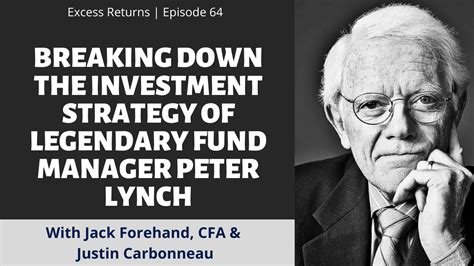 Excess Returns | Episode 64

BREAKING DOWN THE INVESTMENT STRATEGY OF LEGENDARY FUND MANAGER PETER LYNCH

With Jack Forehand, CFA & Justin Carbonneau